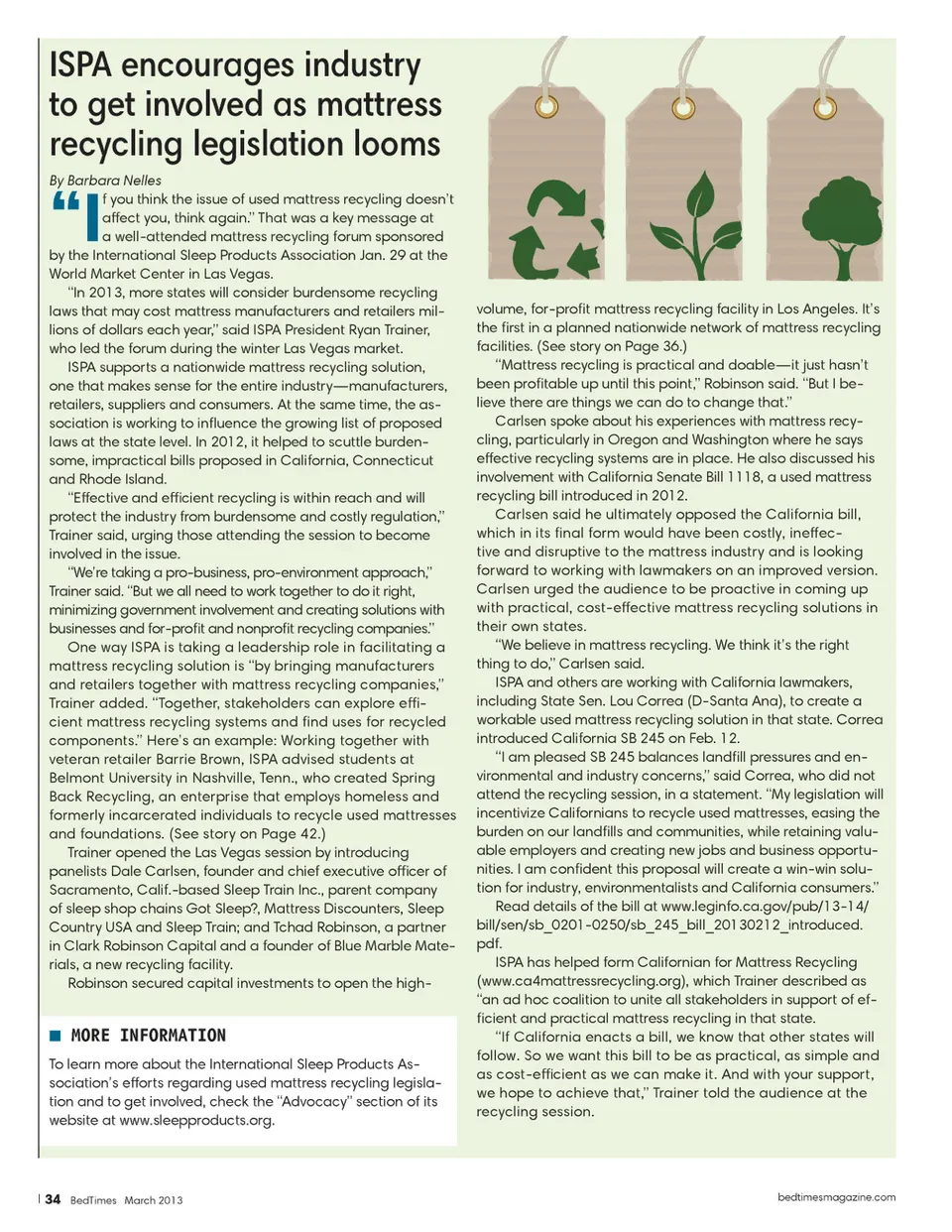 ISPA encourages industry to get involved as mattress recycling legislation looms

By Barbara Nelles

"If you think the issue of used mattress recycling doesn't affect you, think again." That was a key message at a well-attended mattress recycling forum sponsored by the International Sleep Products Association Jan. 29 at the World Market Center in Las Vegas.

"In 2013, more states will consider burdensome recycling laws that may cost mattress manufacturers and retailers millions of dollars each year," said ISPA President Ryan Trainer, who led the forum during the winter Las Vegas market.

ISPA supports a nationwide mattress recycling solution, one that makes sense for the entire industry—manufacturers, retailers, suppliers and consumers. At the same time, the association is working to influence the growing list of proposed laws at the state level. In 2012, it helped to scuttle burdensome, impractical bills proposed in California, Connecticut and Rhode Island.

"Effective and efficient recycling is within reach and will protect the industry from burdensome and costly regulation," Trainer said, urging those attending the session to become involved in the issue.

"We're taking a pro-business, pro-environment approach," Trainer said. "But we all need to work together to do it right, minimizing government involvement and creating solutions with businesses and for-profit and nonprofit recycling companies."

One way ISPA is taking a leadership role in facilitating a mattress recycling solution is "by bringing manufacturers and retailers together with mattress recycling companies," Trainer added. "Together, stakeholders can explore efficient mattress recycling systems and find uses for recycled components." Here's an example: Working together with veteran retailer Barrie Brown, ISPA advised students at Belmont University in Nashville, Tenn., who created Spring Back Recycling, an enterprise that employs homeless and formerly incarcerated individuals to recycle used mattresses and foundations. (See story on Page 42.)

Trainer opened the Las Vegas session by introducing panelists Dale Carlsen, founder and chief executive officer of Sacramento, Calif.-based Sleep Train Inc., parent company of sleep shop chains Got Sleep?, Mattress Discounters, Sleep Country USA and Sleep Train; and Tchad Robinson, a partner in Clark Robinson Capital and a founder of Blue Marble Materials, a new recycling facility.

Robinson secured capital investments to open the high-volume, for-profit mattress recycling facility in Los Angeles. It's the first in a planned nationwide network of mattress recycling facilities. (See story on Page 36.)

"Mattress recycling is practical and doable—it just hasn't been profitable up until this point," Robinson said. "But I believe there are things we can do to change that."

Carlsen spoke about his experiences with mattress recycling, particularly in Oregon and Washington where he says effective recycling systems are in place. He also discussed his involvement with California Senate Bill 1118, a used mattress recycling bill introduced in 2012.

Carlsen said he ultimately opposed the California bill, which in its final form would have been costly, ineffective and disruptive to the mattress industry and is looking forward to working with lawmakers on an improved version. Carlsen urged the audience to be proactive in coming up with practical, cost-effective mattress recycling solutions in their own states.

"We believe in mattress recycling. We think it's the right thing to do," Carlsen said.

ISPA and others are working with California lawmakers, including State Sen. Lou Correa (D-Santa Ana), to create a workable used mattress recycling solution in that state. Correa introduced California SB 245 on Feb. 12.

"I am pleased SB 245 balances landfill pressures and environmental and industry concerns," said Correa, who did not attend the recycling session, in a statement. "My legislation will incentivize Californians to recycle used mattresses, easing the burden on our landfills and communities, while retaining valuable employers and creating new jobs and business opportunities. I am confident this proposal will create a win-win solution for industry, environmentalists and California consumers."

Read details of the bill at www.leginfo.ca.gov/pub/13-14/bill/sen/sb_0201-0250/sb_245_bill_20130212_introduced.pdf.

ISPA has helped form Californian for Mattress Recycling (www.ca4mattressrecycling.org), which Trainer described as "an ad hoc coalition to unite all stakeholders in support of efficient and practical mattress recycling in that state.

"If California enacts a bill, we know that other states will follow. So we want this bill to be as practical, as simple and as cost-efficient as we can make it. And with your support, we hope to achieve that," Trainer told the audience at the recycling session.

MORE INFORMATION

To learn more about the International Sleep Products Association's efforts regarding used mattress recycling legislation and to get involved, check the "Advocacy" section of its website at www.sleepproducts.org.

34 BedTimes March 2013

bedtimesmagazine.com